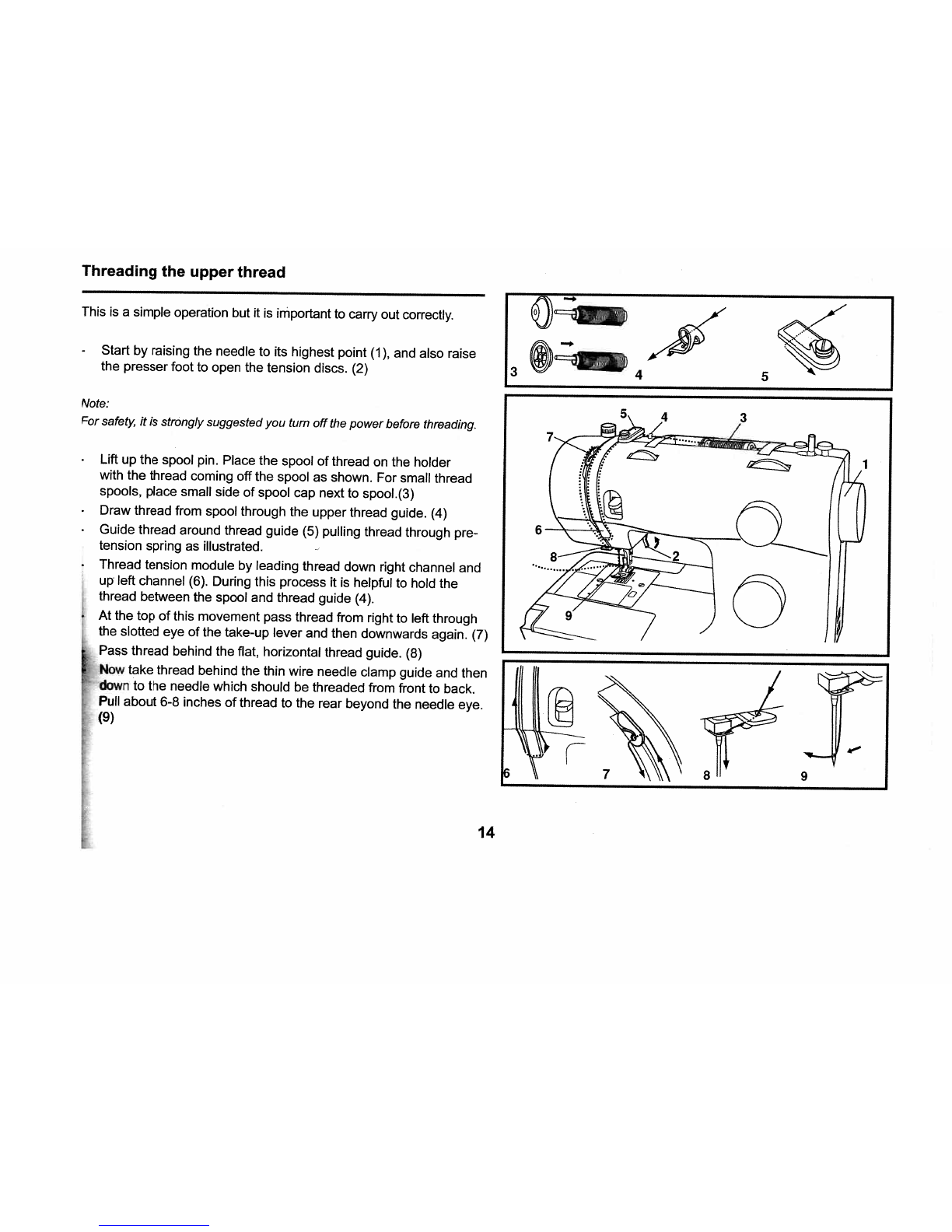 Threading the upper thread

This is a simple operation but it is important to carry out correctly.

- Start by raising the needle to its highest point (1), and also raise the presser foot to open the tension discs. (2)

Note:
For safety, it is strongly suggested you turn off the power before threading.

- Lift up the spool pin. Place the spool of thread on the holder with the thread coming off the spool as shown. For small thread spools, place small side of spool cap next to spool.(3)
- Draw thread from spool through the upper thread guide. (4)
- Guide thread around thread guide (5) pulling thread through pre-tension spring as illustrated.
- Thread tension module by leading thread down right channel and up left channel (6). During this process it is helpful to hold the thread between the spool and thread guide (4).
- At the top of this movement pass thread from right to left through the slotted eye of the take-up lever and then downwards again. (7)
- Pass thread behind the flat, horizontal thread guide. (8)
- Now take thread behind the thin wire needle clamp guide and then down to the needle which should be threaded from front to back. Pull about 6-8 inches of thread to the rear beyond the needle eye. (9)

3 4 5

5 4 3 7 1 6 8 2 9

6 7 8 9

14